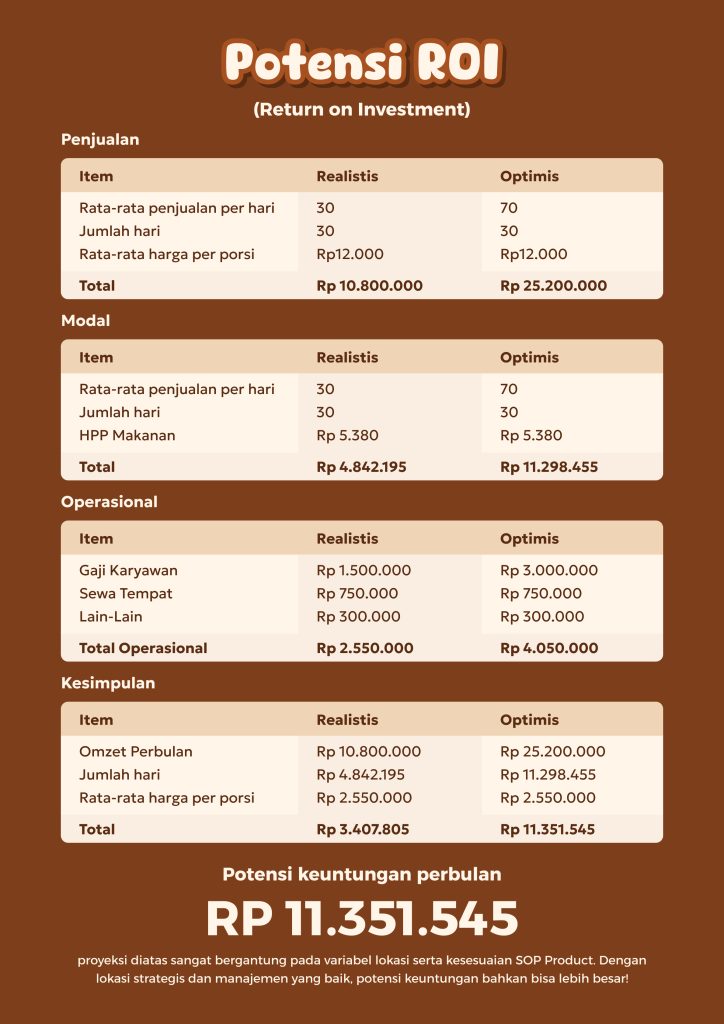 Potensi ROI

(Return on Investment)

Penjualan

| Item | Realistis | Optimis |
|---|---|---|
| Rata-rata penjualan per hari | 30 | 70 |
| Jumlah hari | 30 | 30 |
| Rata-rata harga per porsi | Rp12.000 | Rp12.000 |
| Total | Rp 10.800.000 | Rp 25.200.000 |

Modal

| Item | Realistis | Optimis |
|---|---|---|
| Rata-rata penjualan per hari | 30 | 70 |
| Jumlah hari | 30 | 30 |
| HPP Makanan | Rp 5.380 | Rp 5.380 |
| Total | Rp 4.842.195 | Rp 11.298.455 |

Operasional

| Item | Realistis | Optimis |
|---|---|---|
| Gaji Karyawan | Rp 1.500.000 | Rp 3.000.000 |
| Sewa Tempat | Rp 750.000 | Rp 750.000 |
| Lain-Lain | Rp 300.000 | Rp 300.000 |
| Total Operasional | Rp 2.550.000 | Rp 4.050.000 |

Kesimpulan

| Item | Realistis | Optimis |
|---|---|---|
| Omzet Perbulan | Rp 10.800.000 | Rp 25.200.000 |
| Jumlah hari | Rp 4.842.195 | Rp 11.298.455 |
| Rata-rata harga per porsi | Rp 2.550.000 | Rp 2.550.000 |
| Total | Rp 3.407.805 | Rp 11.351.545 |

Potensi keuntungan perbulan

RP 11.351.545

proyeksi diatas sangat bergantung pada variabel lokasi serta kesesuaian SOP Product. Dengan lokasi strategis dan manajemen yang baik, potensi keuntungan bahkan bisa lebih besar!